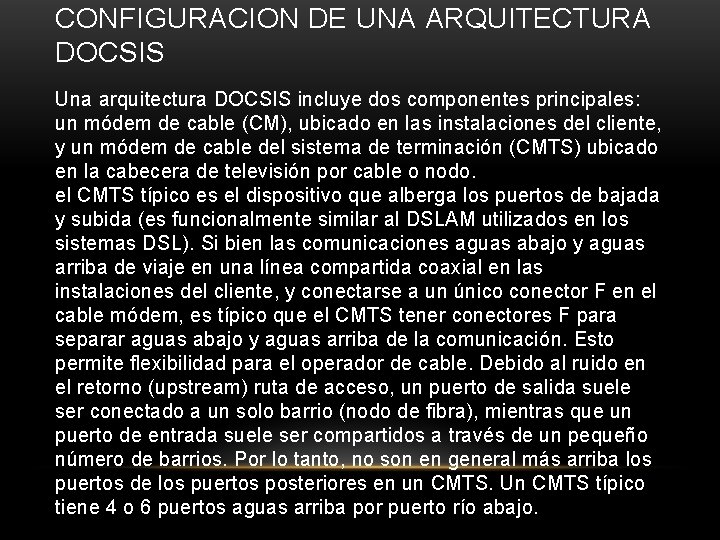 CONFIGURACION DE UNA ARQUITECTURA DOCSIS

Una arquitectura DOCSIS incluye dos componentes principales: un módem de cable (CM), ubicado en las instalaciones del cliente, y un módem de cable del sistema de terminación (CMTS) ubicado en la cabecera de televisión por cable o nodo.
el CMTS típico es el dispositivo que alberga los puertos de bajada y subida (es funcionalmente similar al DSLAM utilizados en los sistemas DSL). Si bien las comunicaciones aguas abajo y aguas arriba de viaje en una línea compartida coaxial en las instalaciones del cliente, y conectarse a un único conector F en el cable módem, es típico que el CMTS tener conectores F para separar aguas abajo y aguas arriba de la comunicación. Esto permite flexibilidad para el operador de cable. Debido al ruido en el retorno (upstream) ruta de acceso, un puerto de salida suele ser conectado a un solo barrio (nodo de fibra), mientras que un puerto de entrada suele ser compartidos a través de un pequeño número de barrios. Por lo tanto, no son en general más arriba los puertos de los puertos posteriores en un CMTS. Un CMTS típico tiene 4 o 6 puertos aguas arriba por puerto río abajo.